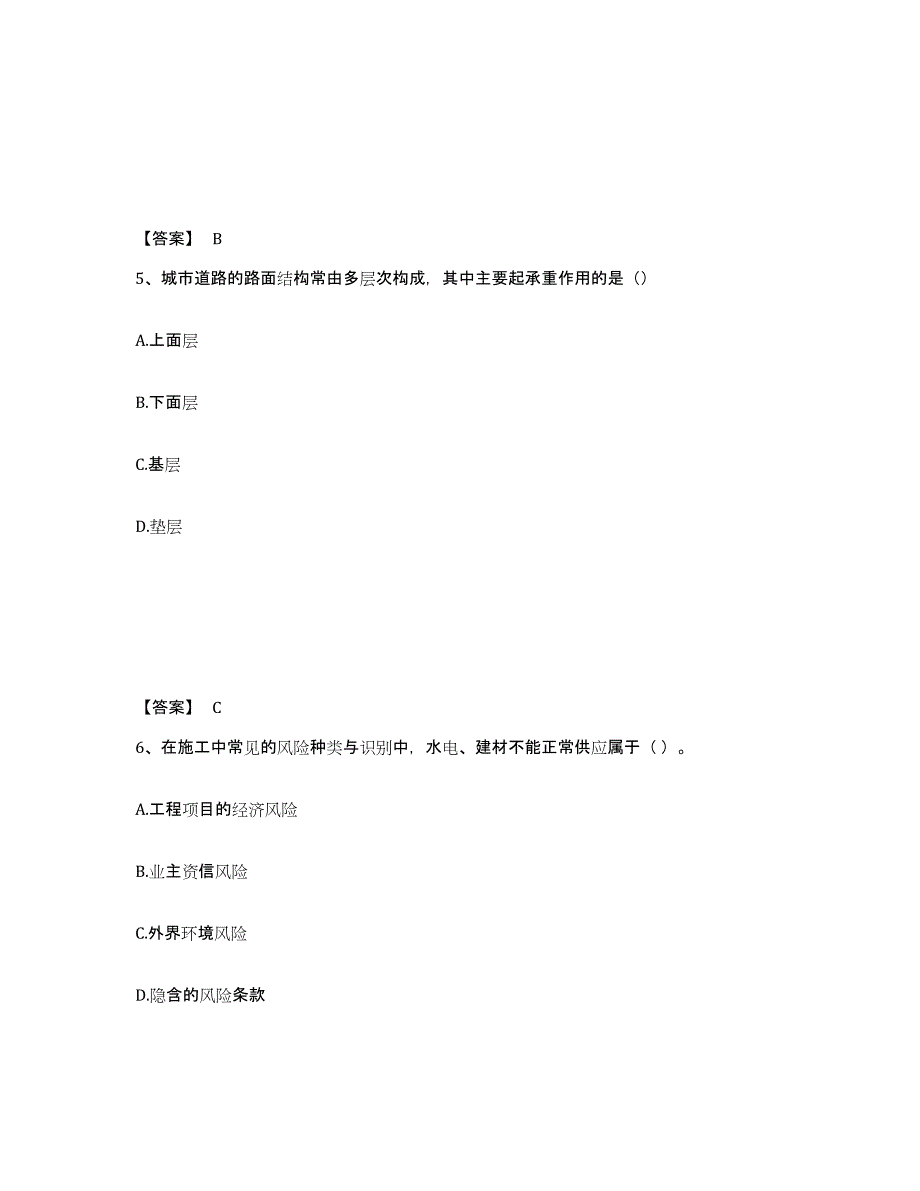 【答案】 B

5、城市道路的路面结构常由多层次构成，其中主要起承重作用的是（）

A.上面层

B.下面层

C.基层

D.垫层

【答案】 C

6、在施工中常见的风险种类与识别中，水电、建材不能正常供应属于（ ）。

A.工程项目的经济风险

B.业主资信风险

C.外界环境风险

D.隐含的风险条款